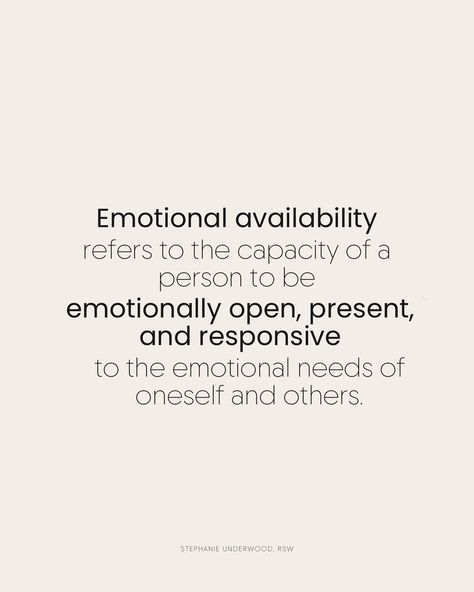 Emotional availability refers to the capacity of a person to be emotionally open, present, and responsive to the emotional needs of oneself and others.

STEPHANIE UNDERWOOD, RSW